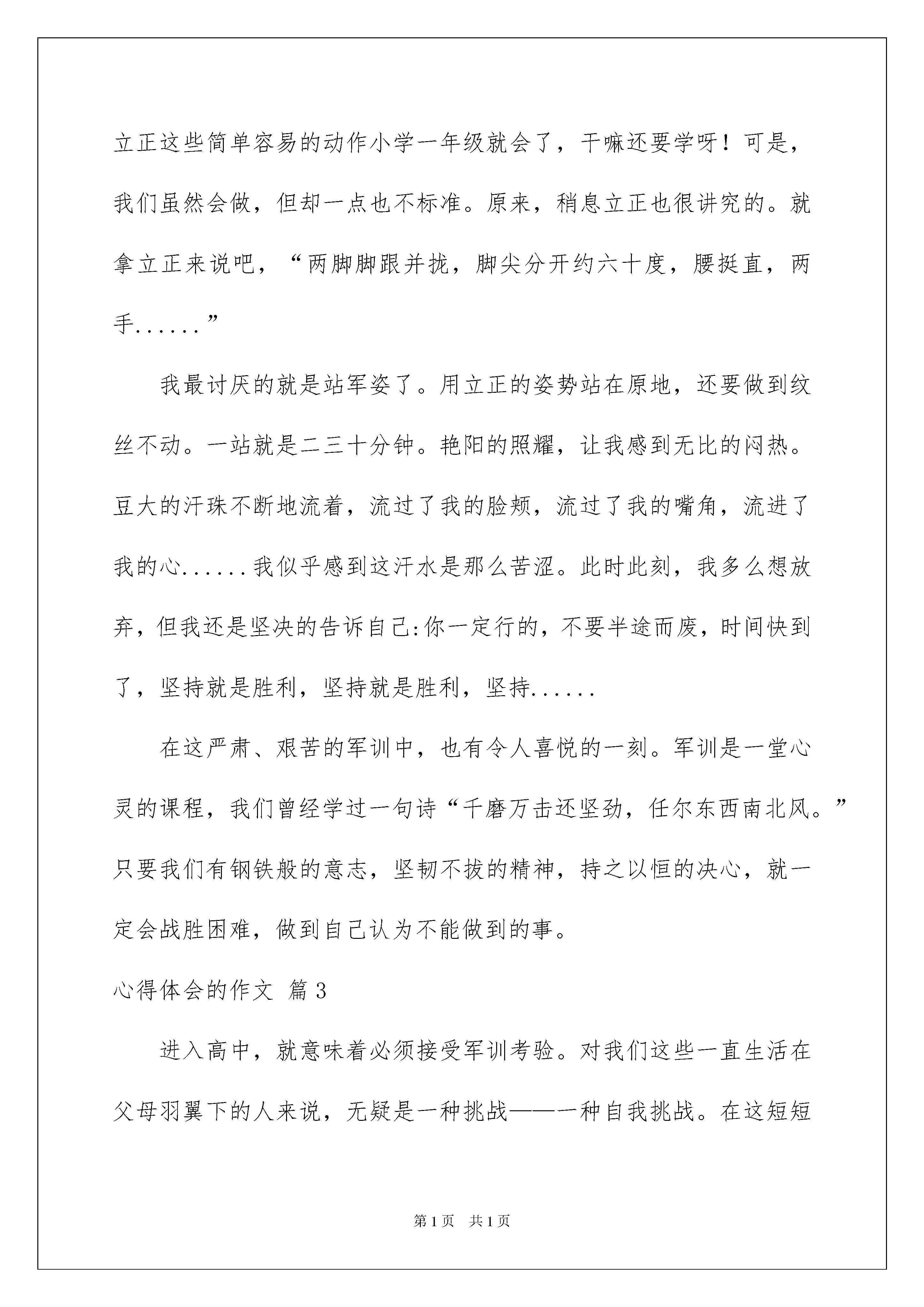 立正这些简单容易的动作小学一年级就会了，干嘛还要学呀！可是，我们虽然会做，但却一点也不标准。原来，稍息立正也很讲究的。就拿立正来说吧，“两脚脚跟并拢，脚尖分开约六十度，腰挺直，两手......”

我最讨厌的就是站军姿了。用立正的姿势站在原地，还要做到纹丝不动。一站就是二三十分钟。艳阳的照耀，让我感到无比的闷热。豆大的汗珠不断地流着，流过了我的脸颊，流过了我的嘴角，流进了我的心......我似乎感到这汗水是那么苦涩。此时此刻，我多么想放弃，但我还是坚决的告诉自己:你一定行的，不要半途而废，时间快到了，坚持就是胜利，坚持就是胜利，坚持......

在这严肃、艰苦的军训中，也有令人喜悦的一刻。军训是一堂心灵的课程，我们曾经学过一句诗“千磨万击还坚劲，任尔东西南北风。”只要我们有钢铁般的意志，坚韧不拔的精神，持之以恒的决心，就一定会战胜困难，做到自己认为不能做到的事。

心得体会的作文 篇3

进入高中，就意味着必须接受军训考验。对我们这些一直生活在父母羽翼下的人来说，无疑是一种挑战——一种自我挑战。在这短短

第1页 共1页